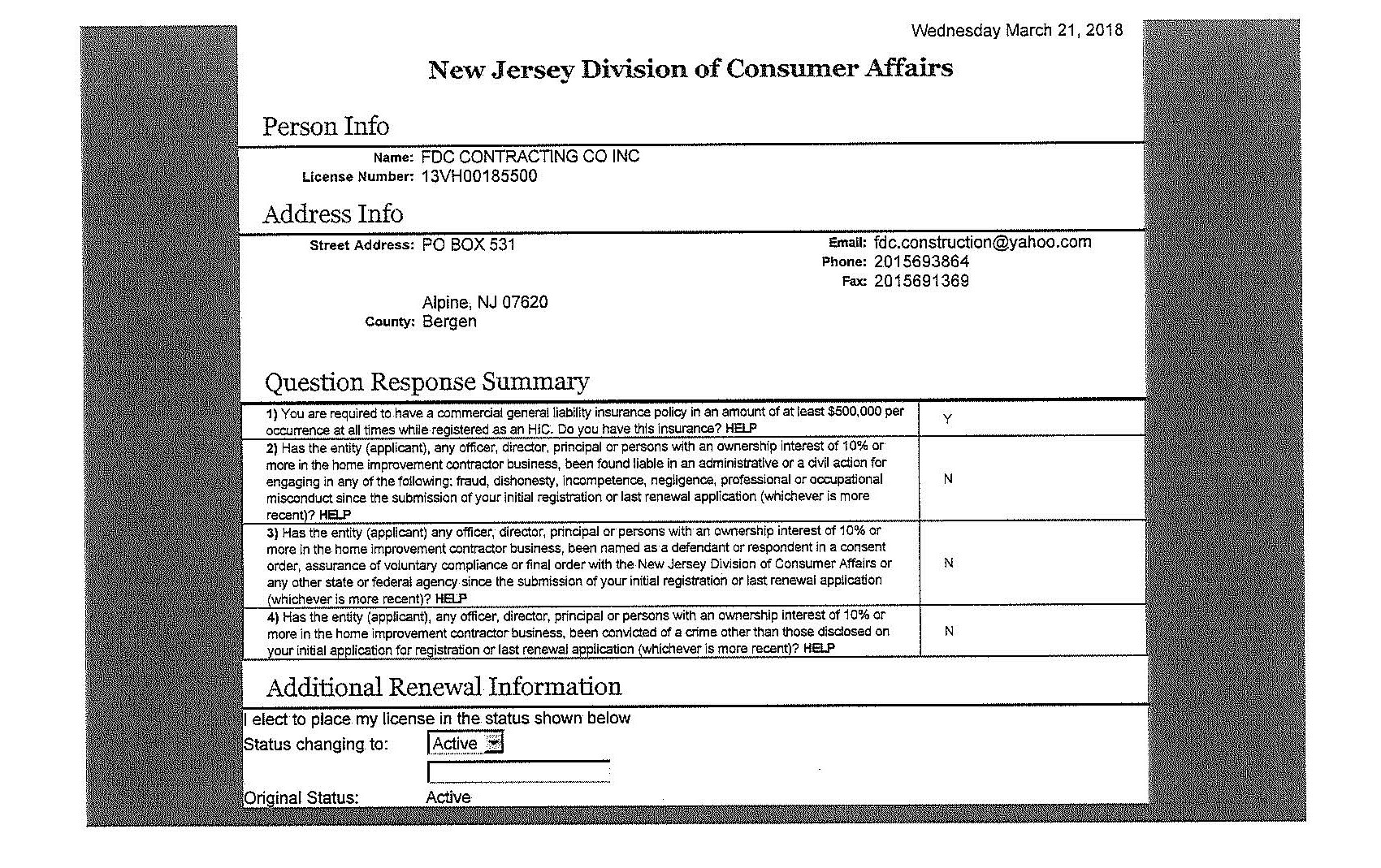 Wednesday March 21, 2018

New Jersey Division of Consumer Affairs

Person Info

Name: FDC CONTRACTING CO INC
License Number: 13VH00185500

Address Info

Street Address: PO BOX 531

Alpine, NJ 07620
County: Bergen

Email: fdc.construction@yahoo.com
Phone: 2015693864
Fax: 2015691369

Question Response Summary

| | |
|---|---|
| 1) You are required to have a commercial general liability insurance policy in an amount of at least $500,000 per occurrence at all times while registered as an HIC. Do you have this insurance? HELP | Y |
| 2) Has the entity (applicant), any officer, director, principal or persons with an ownership interest of 10% or more in the home improvement contractor business, been found liable in an administrative or a civil action for engaging in any of the following: fraud, dishonesty, incompetence, negligence, professional or occupational misconduct since the submission of your initial registration or last renewal application (whichever is more recent)? HELP | N |
| 3) Has the entity (applicant) any officer, director, principal or persons with an ownership interest of 10% or more in the home improvement contractor business, been named as a defendant or respondent in a consent order, assurance of voluntary compliance or final order with the New Jersey Division of Consumer Affairs or any other state or federal agency since the submission of your initial registration or last renewal application (whichever is more recent)? HELP | N |
| 4) Has the entity (applicant), any officer, director, principal or persons with an ownership interest of 10% or more in the home improvement contractor business, been convicted of a crime other than those disclosed on your initial application for registration or last renewal application (whichever is more recent)? HELP | N |

Additional Renewal Information

I elect to place my license in the status shown below
Status changing to: Active

Original Status: Active